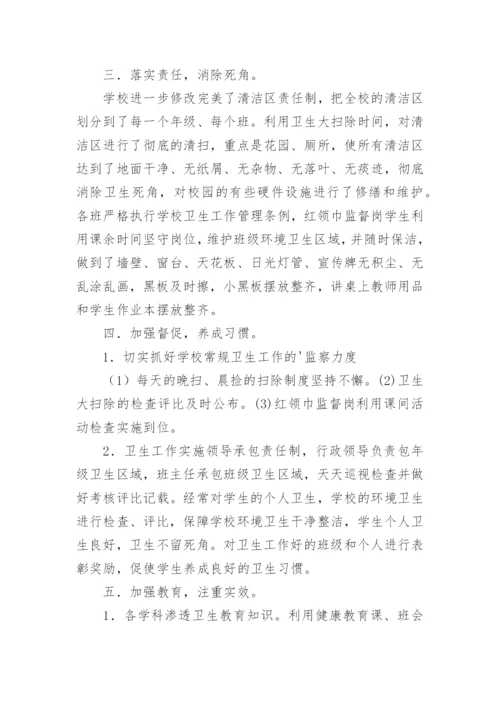 三．落实责任，消除死角。

学校进一步修改完美了清洁区责任制，把全校的清洁区划分到了每一个年级、每个班。利用卫生大扫除时间，对清洁区进行了彻底的清扫，重点是花园、厕所，使所有清洁区达到了地面干净、无纸屑、无杂物、无落叶、无痰迹，彻底消除卫生死角，对校园的有些硬件设施进行了修缮和维护。各班严格执行学校卫生工作管理条例，红领巾监督岗学生利用课余时间坚守岗位，维护班级环境卫生区域，并随时保洁，做到了墙壁、窗台、天花板、日光灯管、宣传牌无积尘、无乱涂乱画，黑板及时擦，小黑板摆放整齐，讲桌上教师用品和学生作业本摆放整齐。

四．加强督促，养成习惯。

1．切实抓好学校常规卫生工作的'监察力度

（1）每天的晚扫、晨捡的扫除制度坚持不懈。(2)卫生大扫除的检查评比及时公布。(3)红领巾监督岗利用课间活动检查实施到位。

2．卫生工作实施领导承包责任制，行政领导负责包年级卫生区域，班主任承包班级卫生区域，天天巡视检查并做好考核评比记载。经常对学生的个人卫生，学校的环境卫生进行检查、评比，保障学校环境卫生干净整洁，学生个人卫生良好，卫生不留死角。对卫生工作好的班级和个人进行表彰奖励，促使学生养成良好的卫生习惯。

五．加强教育，注重实效。

1．各学科渗透卫生教育知识。利用健康教育课、班会